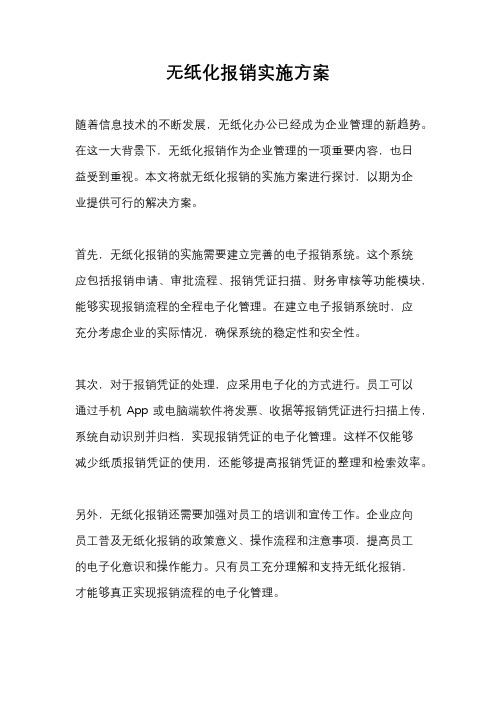 无纸化报销实施方案

随着信息技术的不断发展，无纸化办公已经成为企业管理的新趋势。在这一大背景下，无纸化报销作为企业管理的一项重要内容，也日益受到重视。本文将就无纸化报销的实施方案进行探讨，以期为企业提供可行的解决方案。

首先，无纸化报销的实施需要建立完善的电子报销系统。这个系统应包括报销申请、审批流程、报销凭证扫描、财务审核等功能模块，能够实现报销流程的全程电子化管理。在建立电子报销系统时，应充分考虑企业的实际情况，确保系统的稳定性和安全性。

其次，对于报销凭证的处理，应采用电子化的方式进行。员工可以通过手机 App 或电脑端软件将发票、收据等报销凭证进行扫描上传，系统自动识别并归档，实现报销凭证的电子化管理。这样不仅能够减少纸质报销凭证的使用，还能够提高报销凭证的整理和检索效率。

另外，无纸化报销还需要加强对员工的培训和宣传工作。企业应向员工普及无纸化报销的政策意义、操作流程和注意事项，提高员工的电子化意识和操作能力。只有员工充分理解和支持无纸化报销，才能够真正实现报销流程的电子化管理。